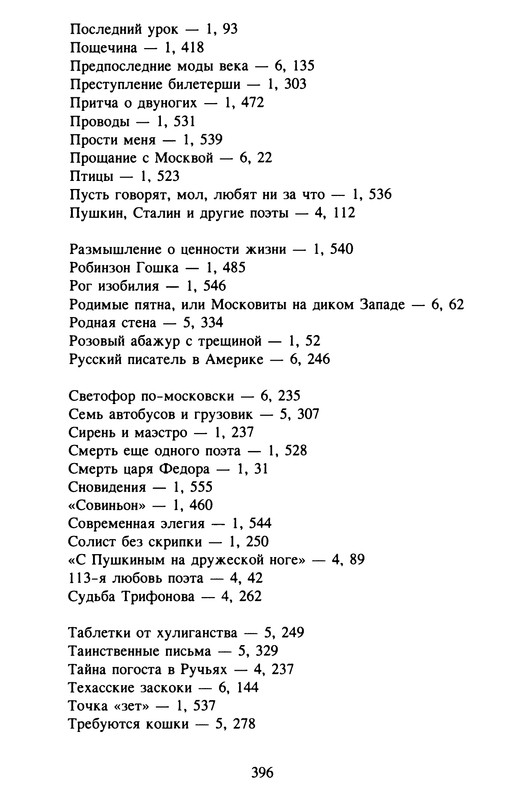 Последний урок — 1, 93
Пощечина — 1, 418
Предпоследние моды века — 6, 135
Преступление билетерши — 1, 303
Притча о двуногих — 1, 472
Проводы — 1, 531
Прости меня — 1, 539
Прощание с Москвой — 6, 22
Птицы — 1, 523
Пусть говорят, мол, любят ни за что — 1, 536
Пушкин, Сталин и другие поэты — 4, 112

Размышление о ценности жизни — 1, 540
Робинзон Гошка — 1, 485
Рог изобилия — 1, 546
Родимые пятна, или Московиты на диком Западе — 6, 62
Родная стена — 5, 334
Розовый абажур с трещиной — 1, 52
Русский писатель в Америке — 6, 246

Светофор по-московски — 6, 235
Семь автобусов и грузовик — 5, 307
Сирень и маэстро — 1, 237
Смерть еще одного поэта — 1, 528
Смерть царя Федора — 1, 31
Сновидения — 1, 555
«Совиньон» — 1, 460
Современная элегия — 1, 544
Солист без скрипки — 1, 250
«С Пушкиным на дружеской ноге» — 4, 89
113-я любовь поэта — 4, 42
Судьба Трифонова — 4, 262

Таблетки от хулиганства — 5, 249
Таинственные письма — 5, 329
Тайна погоста в Ручьях — 4, 237
Техасские заскоки — 6, 144
Точка «зет» — 1, 537
Требуются кошки — 5, 278

396